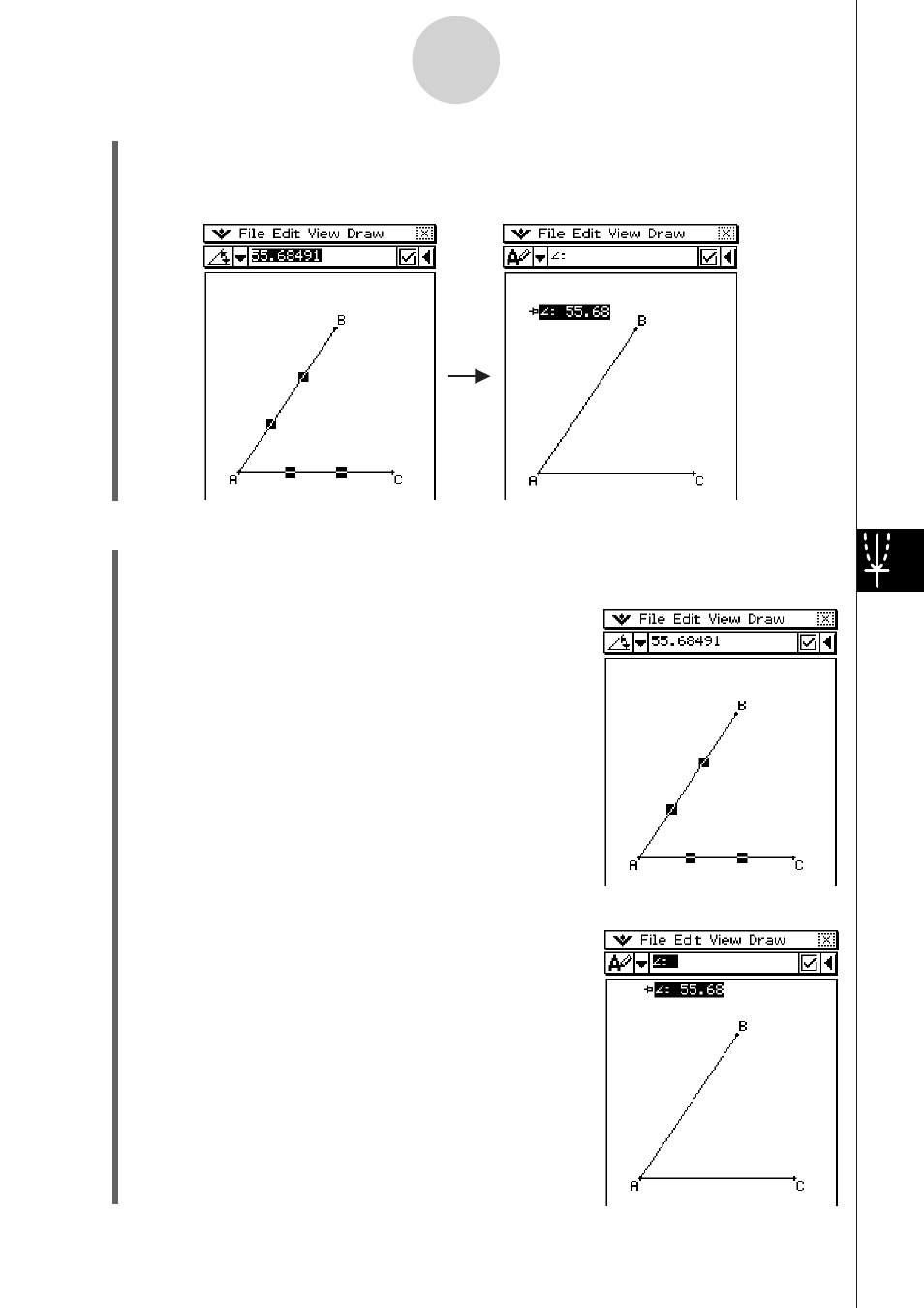 File Edit View Draw

55.68491

B

A

C

File Edit View Draw

∠:

∠: 55.68

B

A

C

File Edit View Draw

55.68491

B

A

C

File Edit View Draw

∠:

∠: 55.68

B

A

C